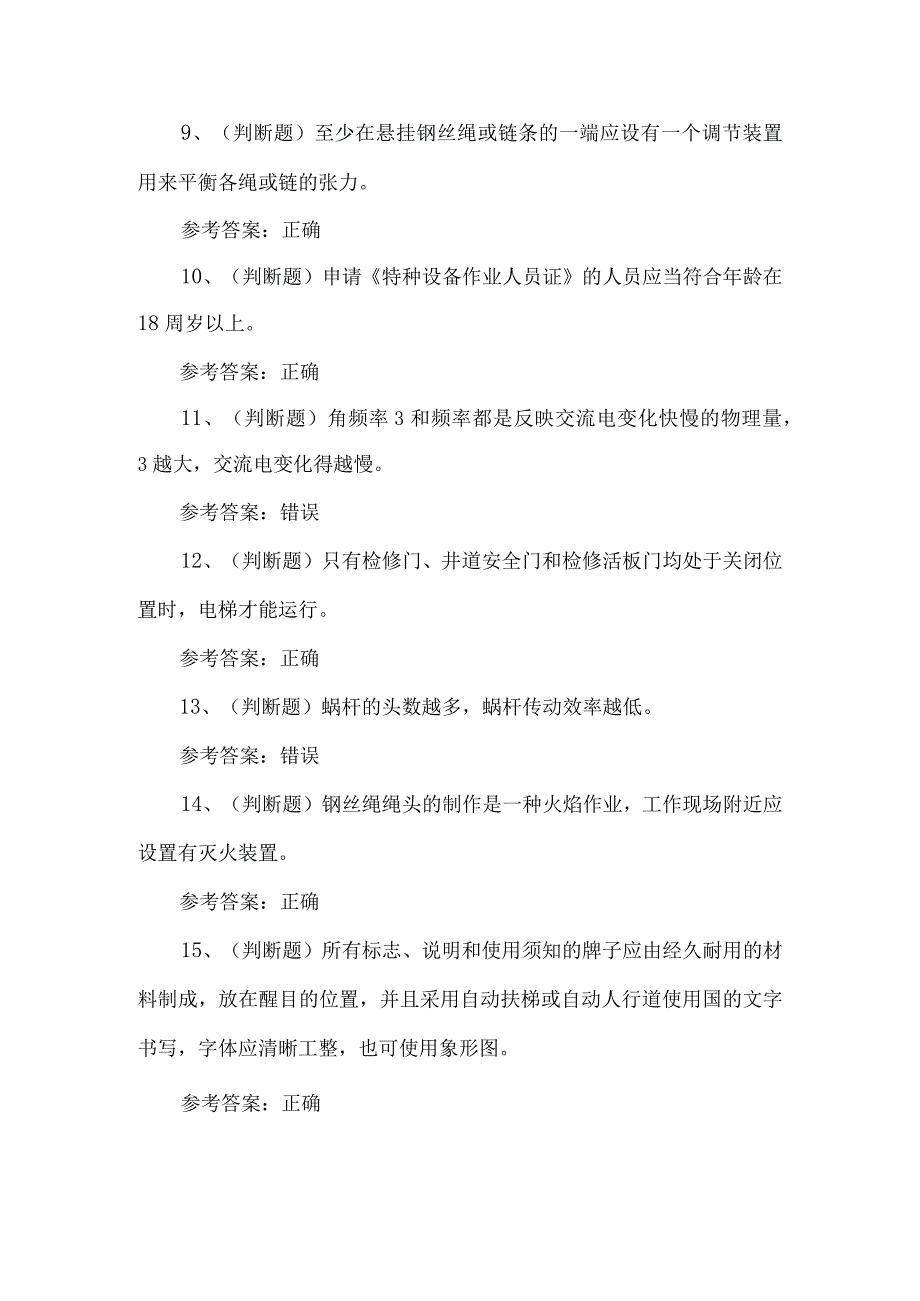 9、（判断题）至少在悬挂钢丝绳或链条的一端应设有一个调节装置用来平衡各绳或链的张力。

参考答案：正确

10、（判断题）申请《特种设备作业人员证》的人员应当符合年龄在18周岁以上。

参考答案：正确

11、（判断题）角频率3和频率都是反映交流电变化快慢的物理量，3越大，交流电变化得越慢。

参考答案：错误

12、（判断题）只有检修门、井道安全门和检修活板门均处于关闭位置时，电梯才能运行。

参考答案：正确

13、（判断题）蜗杆的头数越多，蜗杆传动效率越低。

参考答案：错误

14、（判断题）钢丝绳绳头的制作是一种火焰作业，工作现场附近应设置有灭火装置。

参考答案：正确

15、（判断题）所有标志、说明和使用须知的牌子应由经久耐用的材料制成，放在醒目的位置，并且采用自动扶梯或自动人行道使用国的文字书写，字体应清晰工整，也可使用象形图。

参考答案：正确